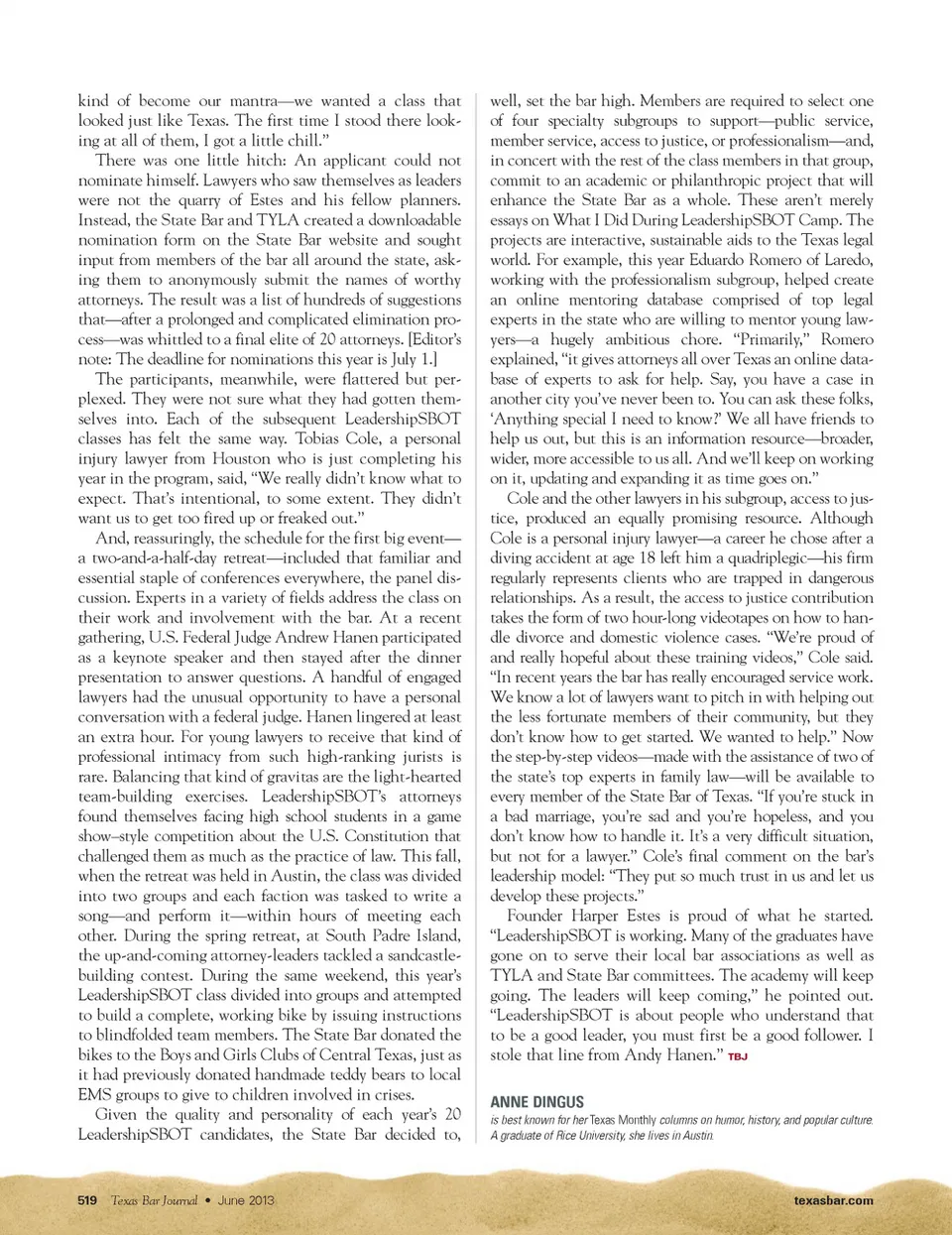 kind of become our mantra—we wanted a class that looked just like Texas. The first time I stood there looking at all of them, I got a little chill."

There was one little hitch: An applicant could not nominate himself. Lawyers who saw themselves as leaders were not the quarry of Estes and his fellow planners. Instead, the State Bar and TYLA created a downloadable nomination form on the State Bar website and sought input from members of the bar all around the state, asking them to anonymously submit the names of worthy attorneys. The result was a list of hundreds of suggestions that—after a prolonged and complicated elimination process—was whittled to a final elite of 20 attorneys. [Editor's note: The deadline for nominations this year is July 1.]

The participants, meanwhile, were flattered but perplexed. They were not sure what they had gotten themselves into. Each of the subsequent LeadershipSBOT classes has felt the same way. Tobias Cole, a personal injury lawyer from Houston who is just completing his year in the program, said, "We really didn't know what to expect. That's intentional, to some extent. They didn't want us to get too fired up or freaked out."

And, reassuringly, the schedule for the first big event—a two-and-a-half-day retreat—included that familiar and essential staple of conferences everywhere, the panel discussion. Experts in a variety of fields address the class on their work and involvement with the bar. At a recent gathering, U.S. Federal Judge Andrew Hanen participated as a keynote speaker and then stayed after the dinner presentation to answer questions. A handful of engaged lawyers had the unusual opportunity to have a personal conversation with a federal judge. Hanen lingered at least an extra hour. For young lawyers to receive that kind of professional intimacy from such high-ranking jurists is rare. Balancing that kind of gravitas are the light-hearted team-building exercises. LeadershipSBOT's attorneys found themselves facing high school students in a game show–style competition about the U.S. Constitution that challenged them as much as the practice of law. This fall, when the retreat was held in Austin, the class was divided into two groups and each faction was tasked to write a song—and perform it—within hours of meeting each other. During the spring retreat, at South Padre Island, the up-and-coming attorney-leaders tackled a sandcastle-building contest. During the same weekend, this year's LeadershipSBOT class divided into groups and attempted to build a complete, working bike by issuing instructions to blindfolded team members. The State Bar donated the bikes to the Boys and Girls Clubs of Central Texas, just as it had previously donated handmade teddy bears to local EMS groups to give to children involved in crises.

Given the quality and personality of each year's 20 LeadershipSBOT candidates, the State Bar decided to, well, set the bar high. Members are required to select one of four specialty subgroups to support—public service, member service, access to justice, or professionalism—and, in concert with the rest of the class members in that group, commit to an academic or philanthropic project that will enhance the State Bar as a whole. These aren't merely essays on What I Did During LeadershipSBOT Camp. The projects are interactive, sustainable aids to the Texas legal world. For example, this year Eduardo Romero of Laredo, working with the professionalism subgroup, helped create an online mentoring database comprised of top legal experts in the state who are willing to mentor young lawyers—a hugely ambitious chore. "Primarily," Romero explained, "it gives attorneys all over Texas an online database of experts to ask for help. Say, you have a case in another city you've never been to. You can ask these folks, 'Anything special I need to know?' We all have friends to help us out, but this is an information resource—broader, wider, more accessible to us all. And we'll keep on working on it, updating and expanding it as time goes on."

Cole and the other lawyers in his subgroup, access to justice, produced an equally promising resource. Although Cole is a personal injury lawyer—a career he chose after a diving accident at age 18 left him a quadriplegic—his firm regularly represents clients who are trapped in dangerous relationships. As a result, the access to justice contribution takes the form of two hour-long videotapes on how to handle divorce and domestic violence cases. "We're proud of and really hopeful about these training videos," Cole said. "In recent years the bar has really encouraged service work. We know a lot of lawyers want to pitch in with helping out the less fortunate members of their community, but they don't know how to get started. We wanted to help." Now the step-by-step videos—made with the assistance of two of the state's top experts in family law—will be available to every member of the State Bar of Texas. "If you're stuck in a bad marriage, you're sad and you're hopeless, and you don't know how to handle it. It's a very difficult situation, but not for a lawyer." Cole's final comment on the bar's leadership model: "They put so much trust in us and let us develop these projects."

Founder Harper Estes is proud of what he started. "LeadershipSBOT is working. Many of the graduates have gone on to serve their local bar associations as well as TYLA and State Bar committees. The academy will keep going. The leaders will keep coming," he pointed out. "LeadershipSBOT is about people who understand that to be a good leader, you must first be a good follower. I stole that line from Andy Hanen." TBJ

ANNE DINGUS
is best known for her Texas Monthly columns on humor, history, and popular culture. A graduate of Rice University, she lives in Austin.

519 Texas Bar Journal • June 2013 texasbar.com